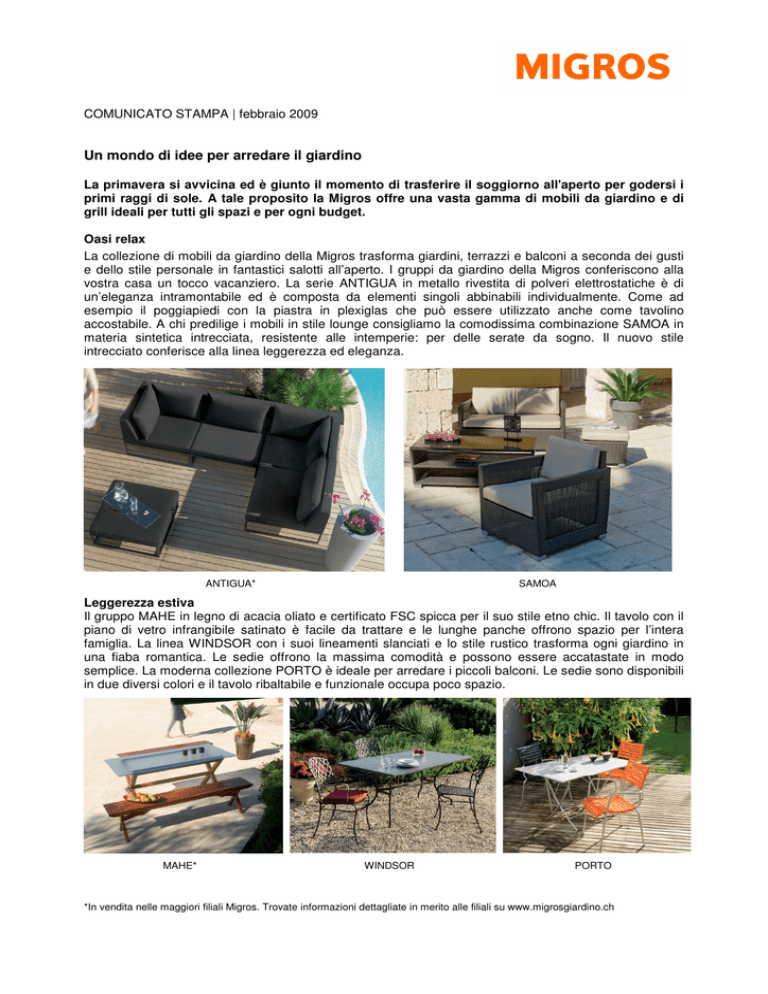 MIGROS

COMUNICATO STAMPA | febbraio 2009

Un mondo di idee per arredare il giardino

La primavera si avvicina ed è giunto il momento di trasferire il soggiorno all'aperto per godersi i primi raggi di sole. A tale proposito la Migros offre una vasta gamma di mobili da giardino e di grill ideali per tutti gli spazi e per ogni budget.

Oasi relax
La collezione di mobili da giardino della Migros trasforma giardini, terrazzi e balconi a seconda dei gusti e dello stile personale in fantastici salotti all'aperto. I gruppi da giardino della Migros conferiscono alla vostra casa un tocco vacanziero. La serie ANTIGUA in metallo rivestita di polveri elettrostatiche è di un'eleganza intramontabile ed è composta da elementi singoli abbinabili individualmente. Come ad esempio il poggiapiedi con la piastra in plexiglas che può essere utilizzato anche come tavolino accostabile. A chi predilige i mobili in stile lounge consigliamo la comodissima combinazione SAMOA in materia sintetica intrecciata, resistente alle intemperie: per delle serate da sogno. Il nuovo stile intrecciato conferisce alla linea leggerezza ed eleganza.

ANTIGUA*

SAMOA

Leggerezza estiva
Il gruppo MAHE in legno di acacia oliato e certificato FSC spicca per il suo stile etno chic. Il tavolo con il piano di vetro infrangibile satinato è facile da trattare e le lunghe panche offrono spazio per l'intera famiglia. La linea WINDSOR con i suoi lineamenti slanciati e lo stile rustico trasforma ogni giardino in una fiaba romantica. Le sedie offrono la massima comodità e possono essere accatastate in modo semplice. La moderna collezione PORTO è ideale per arredare i piccoli balconi. Le sedie sono disponibili in due diversi colori e il tavolo ribaltabile e funzionale occupa poco spazio.

MAHE*

WINDSOR

PORTO

*In vendita nelle maggiori filiali Migros. Trovate informazioni dettagliate in merito alle filiali su www.migrosgiardino.ch